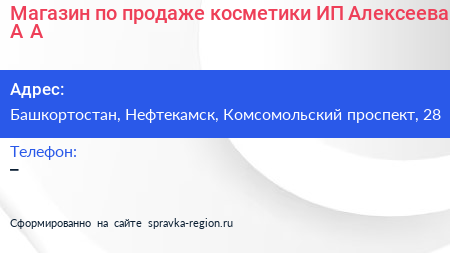 Магазин по продаже косметики ИП Алексеева А А

Адрес:

Башкортостан, Нефтекамск, Комсомольский проспект, 28

Телефон:

–

Сформированно на сайте spravka-region.ru